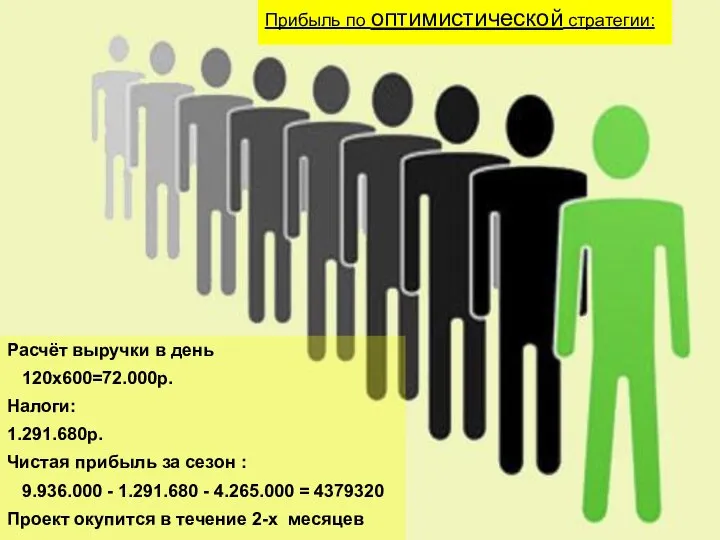 Прибыль по оптимистической стратегии:

Расчёт выручки в день
120х600=72.000р.
Налоги:
1.291.680р.
Чистая прибыль за сезон :
9.936.000 - 1.291.680 - 4.265.000 = 4379320
Проект окупится в течение 2-х месяцев